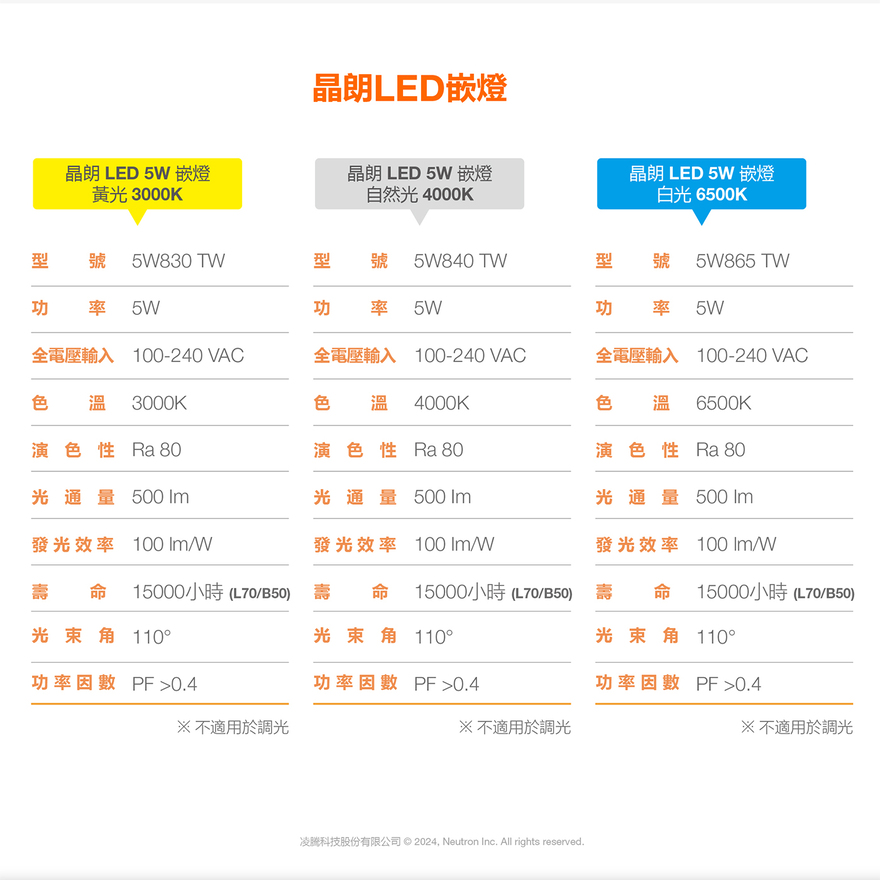 晶朗LED嵌燈

晶朗 LED 5W 嵌燈
黃光 3000K

| 型號 | 5W830 TW |
|---|---|
| 功率 | 5W |
| 全電壓輸入 | 100-240 VAC |
| 色溫 | 3000K |
| 演色性 | Ra 80 |
| 光通量 | 500 lm |
| 發光效率 | 100 lm/W |
| 壽命 | 15000小時 (L70/B50) |
| 光束角 | 110° |
| 功率因數 | PF >0.4 |

※ 不適用於調光

晶朗 LED 5W 嵌燈
自然光 4000K

| 型號 | 5W840 TW |
|---|---|
| 功率 | 5W |
| 全電壓輸入 | 100-240 VAC |
| 色溫 | 4000K |
| 演色性 | Ra 80 |
| 光通量 | 500 lm |
| 發光效率 | 100 lm/W |
| 壽命 | 15000小時 (L70/B50) |
| 光束角 | 110° |
| 功率因數 | PF >0.4 |

※ 不適用於調光

晶朗 LED 5W 嵌燈
白光 6500K

| 型號 | 5W865 TW |
|---|---|
| 功率 | 5W |
| 全電壓輸入 | 100-240 VAC |
| 色溫 | 6500K |
| 演色性 | Ra 80 |
| 光通量 | 500 lm |
| 發光效率 | 100 lm/W |
| 壽命 | 15000小時 (L70/B50) |
| 光束角 | 110° |
| 功率因數 | PF >0.4 |

※ 不適用於調光

凌騰科技股份有限公司 © 2024, Neutron Inc. All rights reserved.